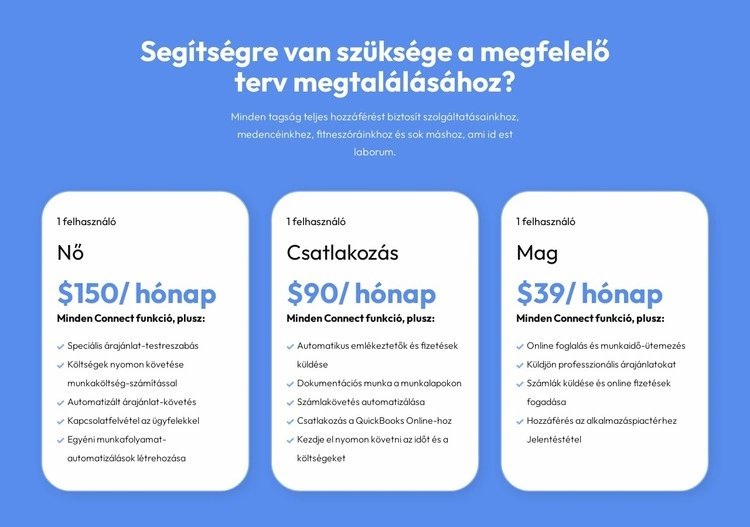 Segítségre van szüksége a megfelelő terv megtalálásához?

Minden tagság teljes hozzáférést biztosít szolgáltatásainkhoz, medencéinkhez, fitneszóráinkhoz és sok máshoz, ami id est laborum.

1 felhasználó

Nő

$150/ hónap

Minden Connect funkció, plusz:

✓ Speciális árajánlat-testreszabás
✓ Költségek nyomon követése munkaköltség-számítással
✓ Automatizált árajánlat-követés
✓ Kapcsolatfelvétel az ügyfelekkel
✓ Egyéni munkafolyamat-automatizálások létrehozása

1 felhasználó

Csatlakozás

$90/ hónap

Minden Connect funkció, plusz:

✓ Automatikus emlékeztetők és fizetések küldése
✓ Dokumentációs munka a munkalapokon
✓ Számlakövetés automatizálása
✓ Csatlakozás a QuickBooks Online-hoz
✓ Kezdje el nyomon követni az időt és a költségeket

1 felhasználó

Mag

$39/ hónap

Minden Connect funkció, plusz:

✓ Online foglalás és munkaidő-ütemezés
✓ Küldjön professzionális árajánlatokat
✓ Számlák küldése és online fizetések fogadása
✓ Hozzáférés az alkalmazáspiactérhez Jelentéstétel